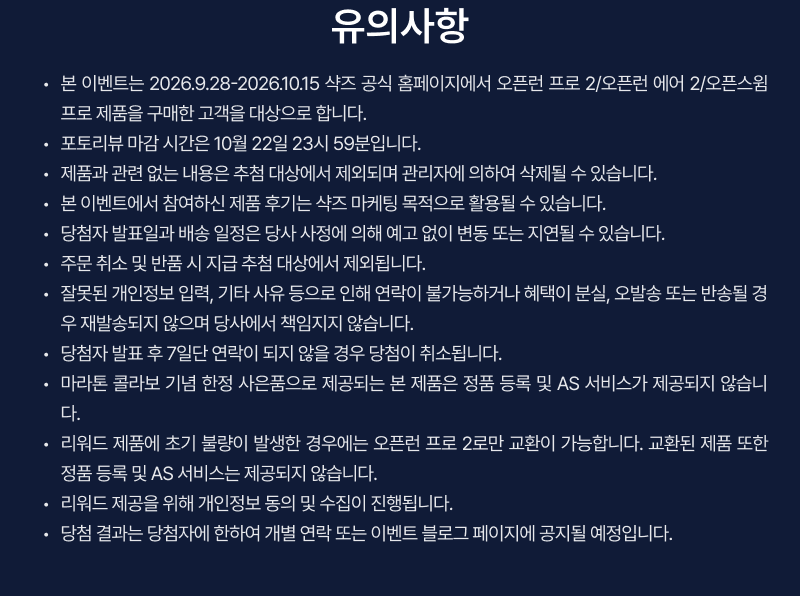 유의사항

• 본 이벤트는 2026.9.28-2026.10.15 샥즈 공식 홈페이지에서 오픈런 프로 2/오픈런 에어 2/오픈스윔 프로 제품을 구매한 고객을 대상으로 합니다.
• 포토리뷰 마감 시간은 10월 22일 23시 59분입니다.
• 제품과 관련 없는 내용은 추첨 대상에서 제외되며 관리자에 의하여 삭제될 수 있습니다.
• 본 이벤트에서 참여하신 제품 후기는 샥즈 마케팅 목적으로 활용될 수 있습니다.
• 당첨자 발표일과 배송 일정은 당사 사정에 의해 예고 없이 변동 또는 지연될 수 있습니다.
• 주문 취소 및 반품 시 지급 추첨 대상에서 제외됩니다.
• 잘못된 개인정보 입력, 기타 사유 등으로 인해 연락이 불가능하거나 혜택이 분실, 오발송 또는 반송될 경우 재발송되지 않으며 당사에서 책임지지 않습니다.
• 당첨자 발표 후 7일단 연락이 되지 않을 경우 당첨이 취소됩니다.
• 마라톤 콜라보 기념 한정 사은품으로 제공되는 본 제품은 정품 등록 및 AS 서비스가 제공되지 않습니다.
• 리워드 제품에 초기 불량이 발생한 경우에는 오픈런 프로 2로만 교환이 가능합니다. 교환된 제품 또한 정품 등록 및 AS 서비스는 제공되지 않습니다.
• 리워드 제공을 위해 개인정보 동의 및 수집이 진행됩니다.
• 당첨 결과는 당첨자에 한하여 개별 연락 또는 이벤트 블로그 페이지에 공지될 예정입니다.